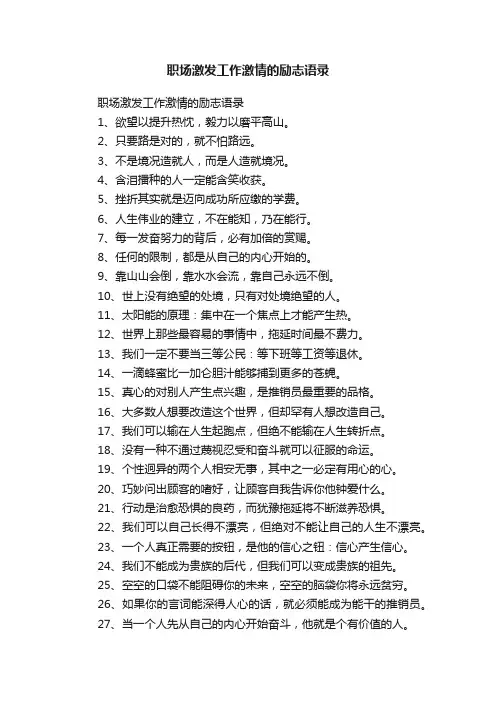 职场激发工作激情的励志语录

职场激发工作激情的励志语录

1、欲望以提升热忱，毅力以磨平高山。

2、只要路是对的，就不怕路远。

3、不是境况造就人，而是人造就境况。

4、含泪播种的人一定能含笑收获。

5、挫折其实就是迈向成功所应缴的学费。

6、人生伟业的建立，不在能知，乃在能行。

7、每一发奋努力的背后，必有加倍的赏赐。

8、任何的限制，都是从自己的内心开始的。

9、靠山山会倒，靠水水会流，靠自己永远不倒。

10、世上没有绝望的处境，只有对处境绝望的人。

11、太阳能的原理：集中在一个焦点上才能产生热。

12、世界上那些最容易的事情中，拖延时间最不费力。

13、我们一定不要当三等公民：等下班等工资等退休。

14、一滴蜂蜜比一加仑胆汁能够捕到更多的苍蝇。

15、真心的对别人产生点兴趣，是推销员最重要的品格。

16、大多数人想要改造这个世界，但却罕有人想改造自己。

17、我们可以输在人生起跑点，但绝不能输在人生转折点。

18、没有一种不通过蔑视忍受和奋斗就可以征服的命运。

19、个性迥异的两个人相安无事，其中之一必定有用心的心。

20、巧妙问出顾客的嗜好，让顾客自我告诉你他钟爱什么。

21、行动是治愈恐惧的良药，而犹豫拖延将不断滋养恐惧。

22、我们可以自己长得不漂亮，但绝对不能让自己的人生不漂亮。

23、一个人真正需要的按钮，是他的信心之钮：信心产生信心。

24、我们不能成为贵族的后代，但我们可以变成贵族的祖先。

25、空空的口袋不能阻碍你的未来，空空的脑袋你将永远贫穷。

26、如果你的言词能深得人心的话，就必须能成为能干的推销员。

27、当一个人先从自己的内心开始奋斗，他就是个有价值的人。